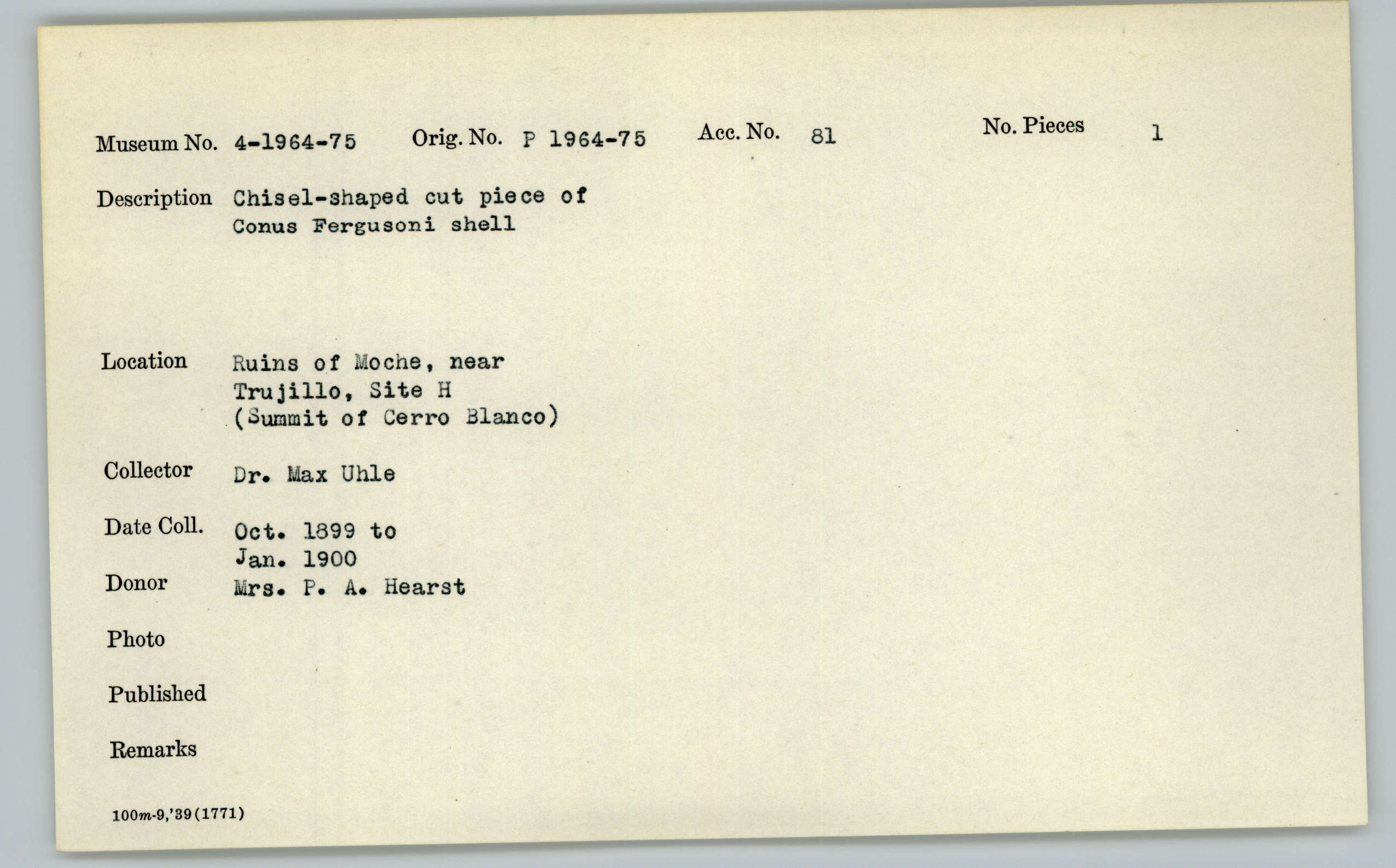 Museum No. 4-1964-75 Orig. No. P 1964-75 Acc. No. 81 No. Pieces 1

Description Chisel-shaped cut piece of Conus Fergusoni shell

Location Ruins of Moche, near Trujillo, Site H (Summit of Cerro Blanco)

Collector Dr. Max Uhle

Date Coll. Oct. 1899 to Jan. 1900

Donor Mrs. P. A. Hearst

Photo

Published

Remarks

100m-9,'39(1771)